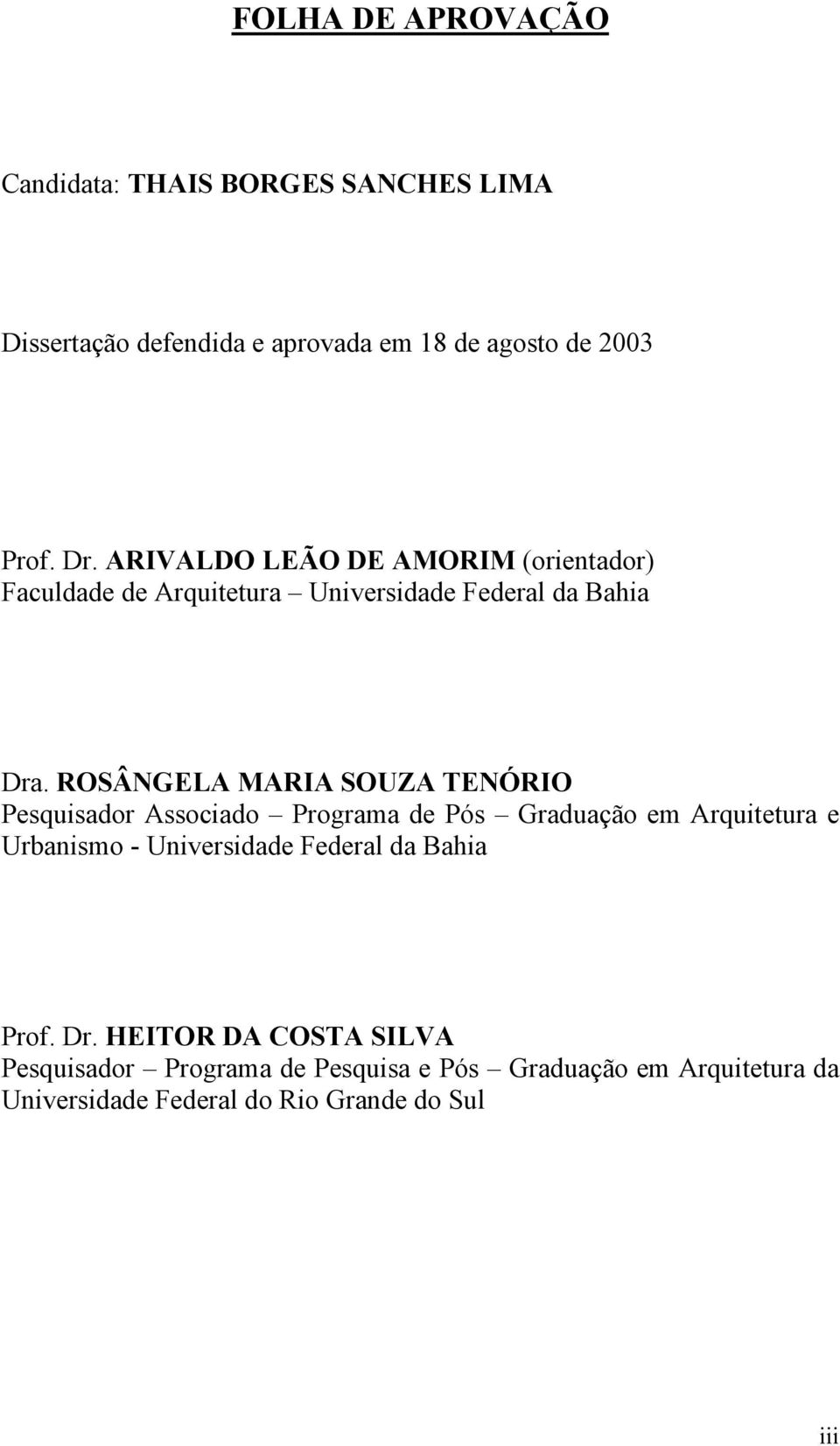 FOLHA DE APROVAÇÃO

Candidata: THAIS BORGES SANCHES LIMA

Dissertação defendida e aprovada em 18 de agosto de 2003

Prof. Dr. ARIVALDO LEÃO DE AMORIM (orientador)
Faculdade de Arquitetura – Universidade Federal da Bahia

Dra. ROSÂNGELA MARIA SOUZA TENÓRIO
Pesquisador Associado – Programa de Pós – Graduação em Arquitetura e Urbanismo - Universidade Federal da Bahia

Prof. Dr. HEITOR DA COSTA SILVA
Pesquisador – Programa de Pesquisa e Pós – Graduação em Arquitetura da Universidade Federal do Rio Grande do Sul

iii